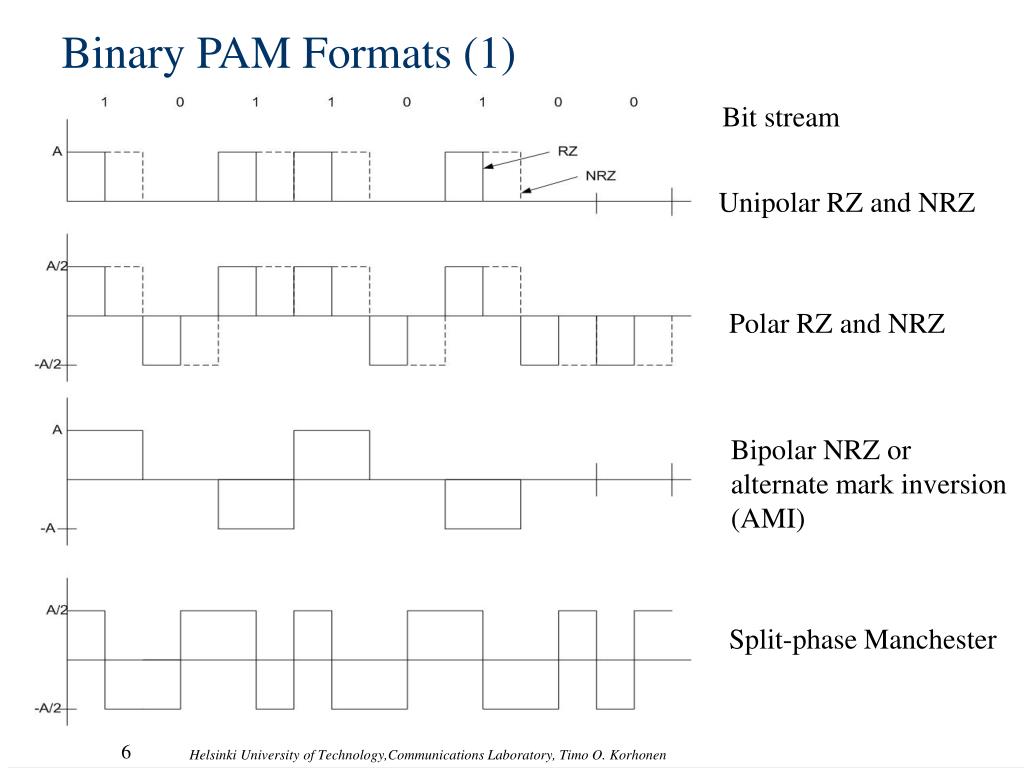 Binary PAM Formats (1)

1 0 1 1 0 1 0 0

Bit stream

A

RZ

NRZ

Unipolar RZ and NRZ

A/2

-A/2

Polar RZ and NRZ

A

-A

Bipolar NRZ or alternate mark inversion (AMI)

A/2

-A/2

Split-phase Manchester

6

Helsinki University of Technology,Communications Laboratory, Timo O. Korhonen